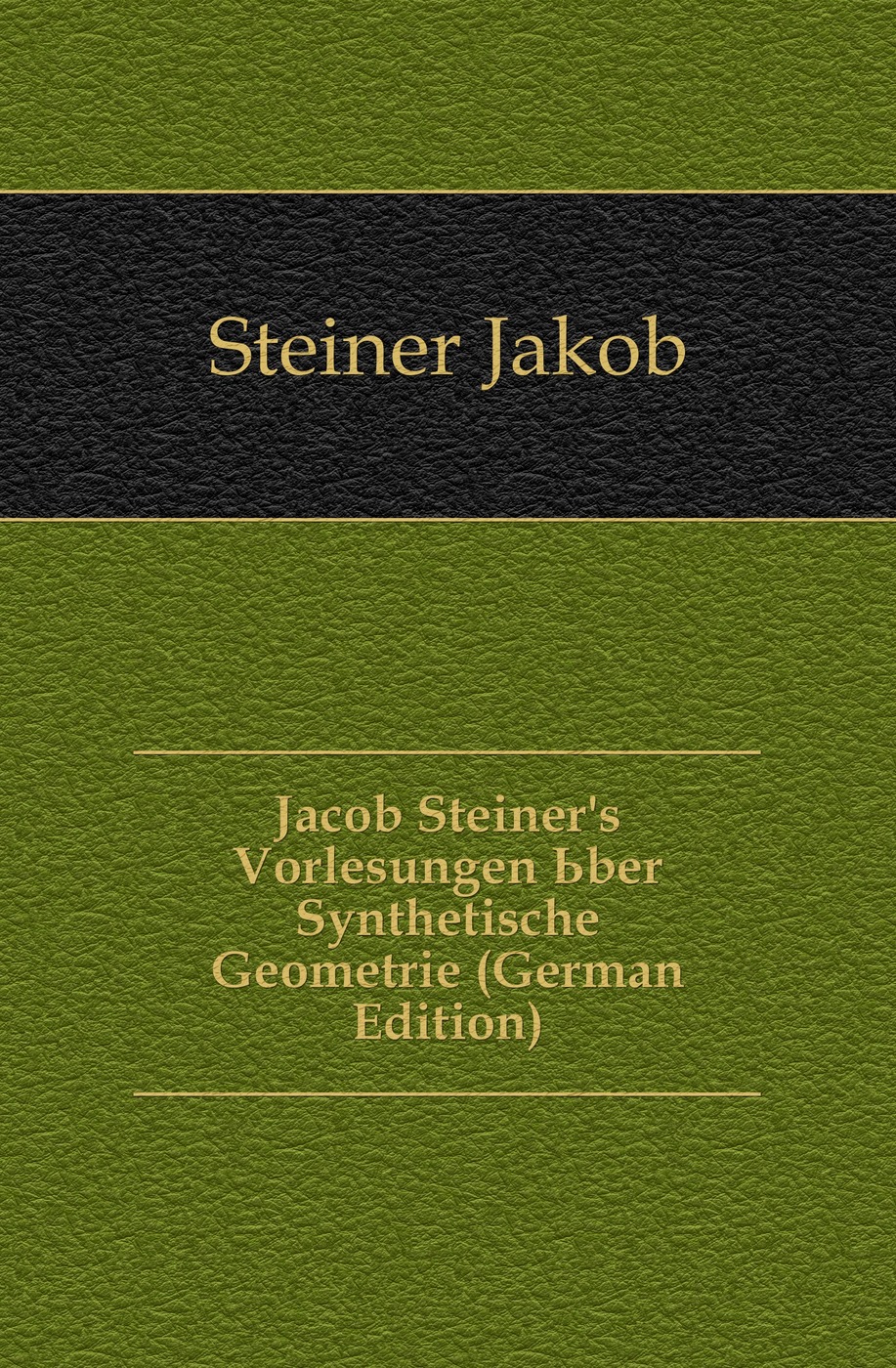 Steiner Jakob

Jacob Steiner's Vorlesungen ьber Synthetische Geometrie (German Edition)